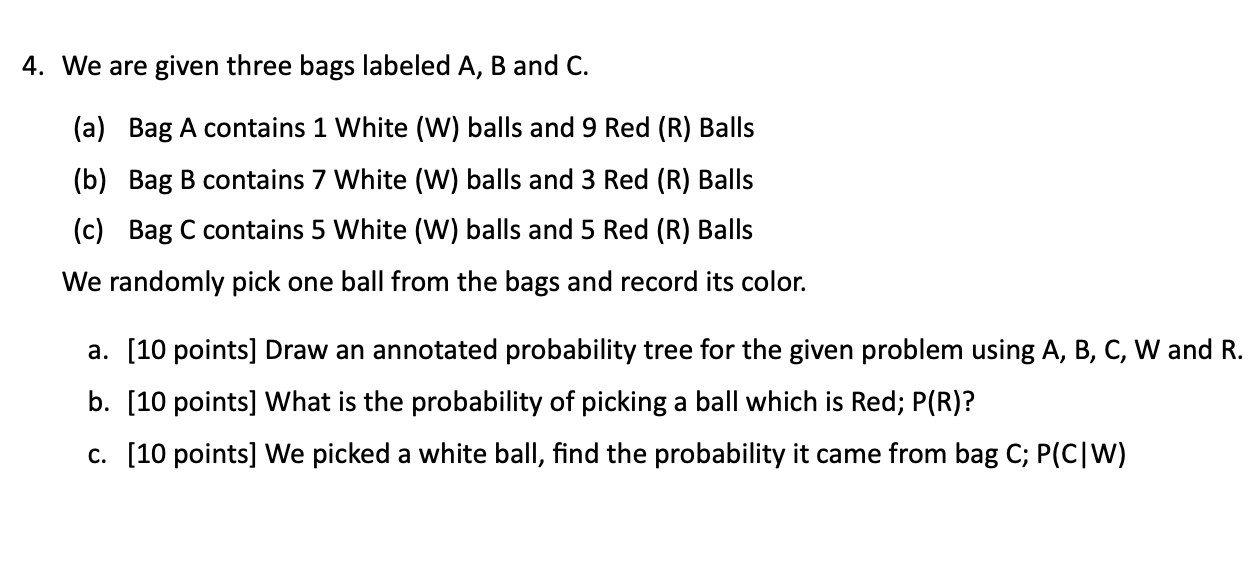 4. We are given three bags labeled A, B and C.

(a) Bag A contains 1 White (W) balls and 9 Red (R) Balls

(b) Bag B contains 7 White (W) balls and 3 Red (R) Balls

(c) Bag C contains 5 White (W) balls and 5 Red (R) Balls

We randomly pick one ball from the bags and record its color.

a. [10 points] Draw an annotated probability tree for the given problem using A, B, C, W and R.

b. [10 points] What is the probability of picking a ball which is Red; P(R)?

c. [10 points] We picked a white ball, find the probability it came from bag C; P(C|W)